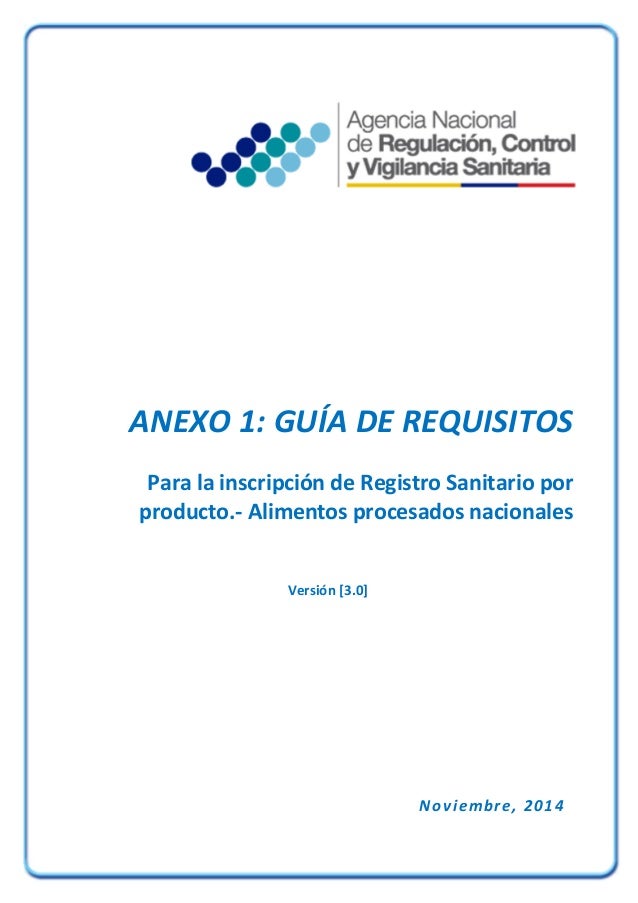 Agencia Nacional de Regulación, Control y Vigilancia Sanitaria

ANEXO 1: GUÍA DE REQUISITOS

Para la inscripción de Registro Sanitario por producto.- Alimentos procesados nacionales

Versión [3.0]

Noviembre, 2014